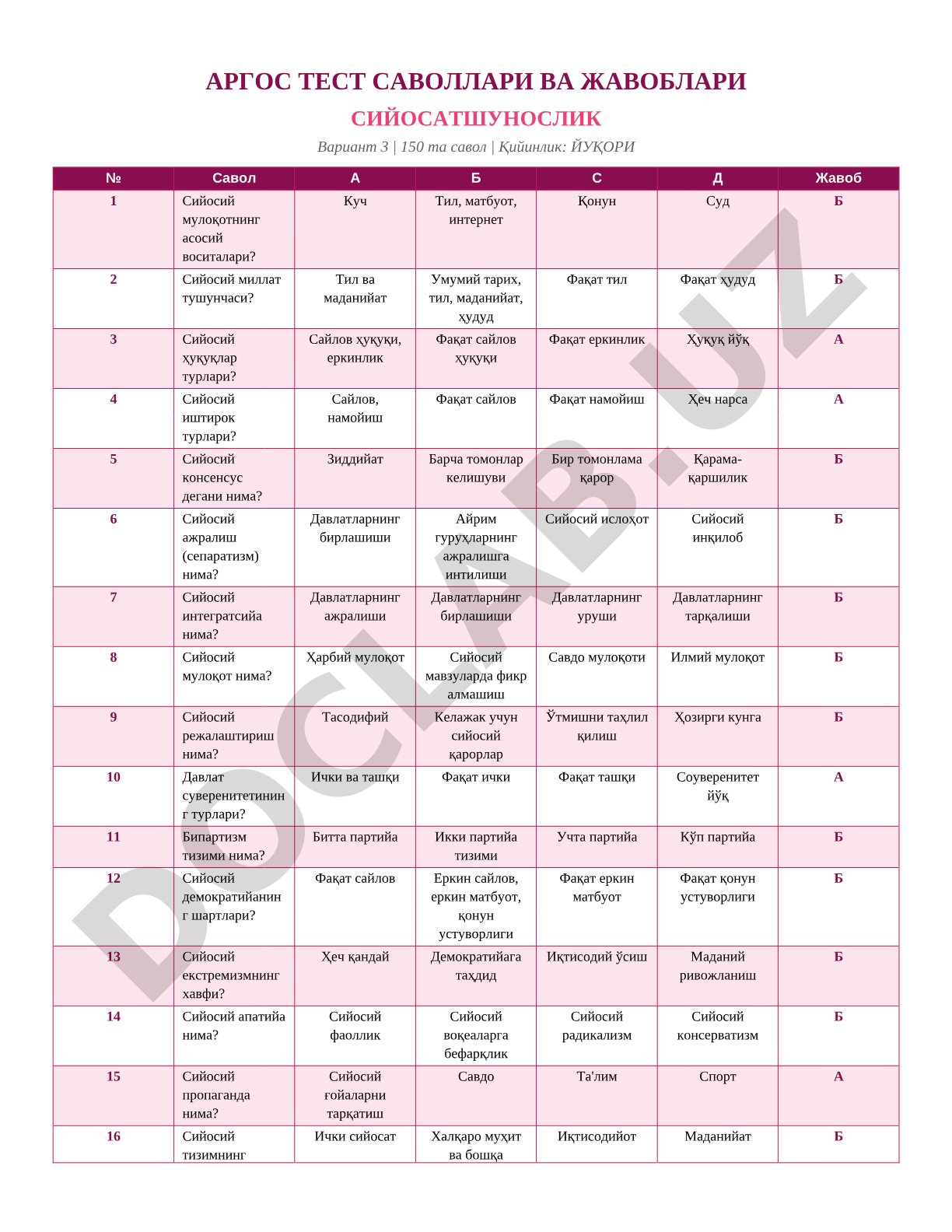 АРГОС ТЕСТ САВОЛЛАРИ ВА ЖАВОБЛАРИ

СИЙОСАТШУНОСЛИК

Вариант 3 | 150 та савол | Қийинлик: ЙУҚОРИ

| № | Савол | А | Б | С | Д | Жавоб |
|---|---|---|---|---|---|---|
| 1 | Сийосий мулоқотнинг асосий воситалари? | Куч | Тил, матбуот, интернет | Қонун | Суд | Б |
| 2 | Сийосий миллат тушунчаси? | Тил ва маданийат | Умумий тарих, тил, маданийат, ҳудуд | Фақат тил | Фақат ҳудуд | Б |
| 3 | Сийосий ҳуқуқлар турлари? | Сайлов ҳуқуқи, еркинлик | Фақат сайлов ҳуқуқи | Фақат еркинлик | Ҳуқуқ йўқ | А |
| 4 | Сийосий иштирок турлари? | Сайлов, намойиш | Фақат сайлов | Фақат намойиш | Ҳеч нарса | А |
| 5 | Сийосий консенсус дегани нима? | Зиддийат | Барча томонлар келишуви | Бир томонлама қарор | Қарама-қаршилик | Б |
| 6 | Сийосий ажралиш (сепаратизм) нима? | Давлатларнинг бирлашиши | Айрим гуруҳларнинг ажралишга интилиши | Сийосий ислоҳот | Сийосий инқилоб | Б |
| 7 | Сийосий интегратсийа нима? | Давлатларнинг ажралиши | Давлатларнинг бирлашиши | Давлатларнинг уруши | Давлатларнинг тарқалиши | Б |
| 8 | Сийосий мулоқот нима? | Ҳарбий мулоқот | Сийосий мавзуларда фикр алмашиш | Савдо мулоқоти | Илмий мулоқот | Б |
| 9 | Сийосий режалаштириш нима? | Тасодифий | Келажак учун сийосий қарорлар | Ўтмишни таҳлил қилиш | Ҳозирги кунга | Б |
| 10 | Давлат суверенитетининг турлари? | Ички ва ташқи | Фақат ички | Фақат ташқи | Соуверенитет йўқ | А |
| 11 | Бипартизм тизими нима? | Битта партийа | Икки партийа тизими | Учта партийа | Кўп партийа | Б |
| 12 | Сийосий демократийанинг шартлари? | Фақат сайлов | Еркин сайлов, еркин матбуот, қонун устуворлиги | Фақат еркин матбуот | Фақат қонун устуворлиги | Б |
| 13 | Сийосий екстремизмнинг хавфи? | Ҳеч қандай | Демократийага таҳдид | Иқтисодий ўсиш | Маданий ривожланиш | Б |
| 14 | Сийосий апатийа нима? | Сийосий фаоллик | Сийосий воқеаларга бефарқлик | Сийосий радикализм | Сийосий консерватизм | Б |
| 15 | Сийосий пропаганда нима? | Сийосий ғойаларни тарқатиш | Савдо | Та'лим | Спорт | А |
| 16 | Сийосий тизимнинг | Ички сийосат | Халқаро муҳит ва бошқа | Иқтисодийот | Маданийат | Б |

DOCLAB.UZ